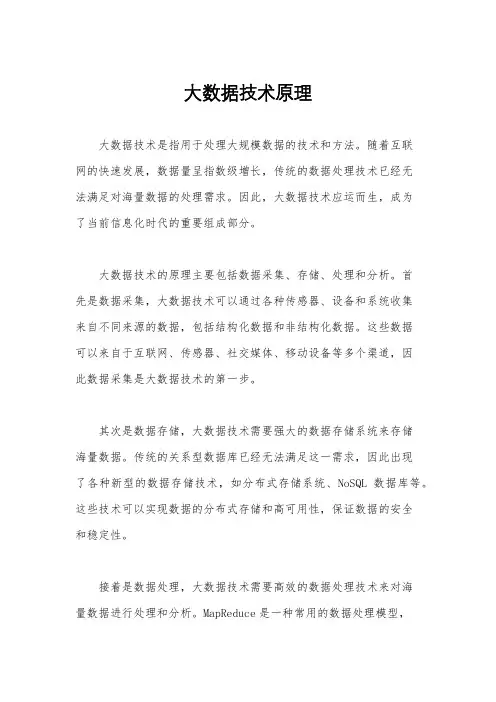 大数据技术原理

大数据技术是指用于处理大规模数据的技术和方法。随着互联网的快速发展，数据量呈指数级增长，传统的数据处理技术已经无法满足对海量数据的处理需求。因此，大数据技术应运而生，成为了当前信息化时代的重要组成部分。

大数据技术的原理主要包括数据采集、存储、处理和分析。首先是数据采集，大数据技术可以通过各种传感器、设备和系统收集来自不同来源的数据，包括结构化数据和非结构化数据。这些数据可以来自于互联网、传感器、社交媒体、移动设备等多个渠道，因此数据采集是大数据技术的第一步。

其次是数据存储，大数据技术需要强大的数据存储系统来存储海量数据。传统的关系型数据库已经无法满足这一需求，因此出现了各种新型的数据存储技术，如分布式存储系统、NoSQL 数据库等。这些技术可以实现数据的分布式存储和高可用性，保证数据的安全和稳定性。

接着是数据处理，大数据技术需要高效的数据处理技术来对海量数据进行处理和分析。MapReduce 是一种常用的数据处理模型，